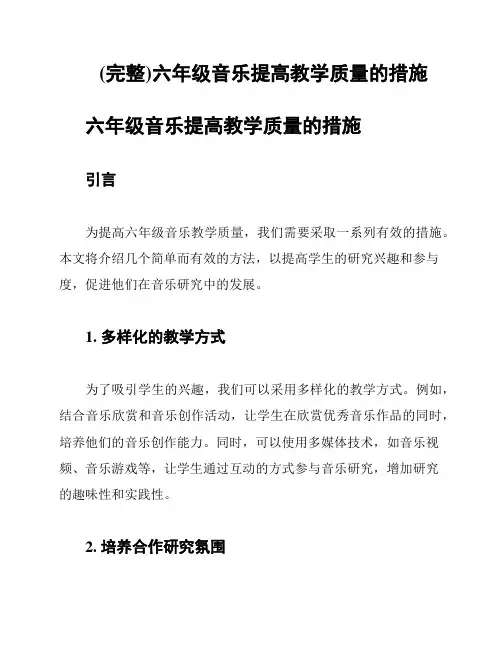 (完整)六年级音乐提高教学质量的措施

六年级音乐提高教学质量的措施

引言

为提高六年级音乐教学质量，我们需要采取一系列有效的措施。本文将介绍几个简单而有效的方法，以提高学生的研究兴趣和参与度，促进他们在音乐研究中的发展。

1. 多样化的教学方式

为了吸引学生的兴趣，我们可以采用多样化的教学方式。例如，结合音乐欣赏和音乐创作活动，让学生在欣赏优秀音乐作品的同时，培养他们的音乐创作能力。同时，可以使用多媒体技术，如音乐视频、音乐游戏等，让学生通过互动的方式参与音乐研究，增加研究的趣味性和实践性。

2. 培养合作研究氛围